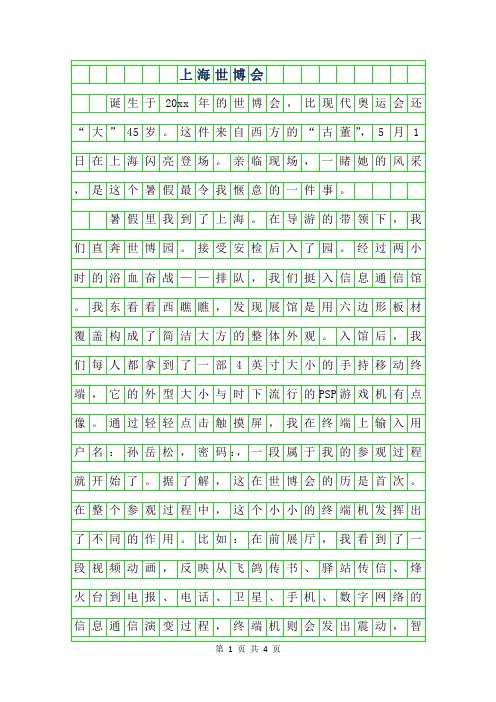 上海世博会

诞生于20xx年的世博会，比现代奥运会还“大”45岁。这件来自西方的“古董”，5月1日在上海闪亮登场。亲临现场，一睹她的风采，是这个暑假最令我惬意的一件事。

暑假里我到了上海。在导游的带领下，我们直奔世博园。接受安检后入了园。经过两小时的浴血奋战——排队，我们挺入信息通信馆。我东看看西瞧瞧，发现展馆是用六边形板材覆盖构成了简洁大方的整体外观。入馆后，我们每人都拿到了一部4英寸大小的手持移动终端，它的外型大小与时下流行的PSP游戏机有点像。通过轻轻点击触摸屏，我在终端上输入用户名：孙岳松，密码：，一段属于我的参观过程就开始了。据了解，这在世博会的历是首次。在整个参观过程中，这个小小的终端机发挥出了不同的作用。比如：在前展厅，我看到了一段视频动画，反映从飞鸽传书、驿站传信、烽火台到电报、电话、卫星、手机、数字网络的信息通信演变过程，终端机则会发出震动，智

第 1 页 共 4 页